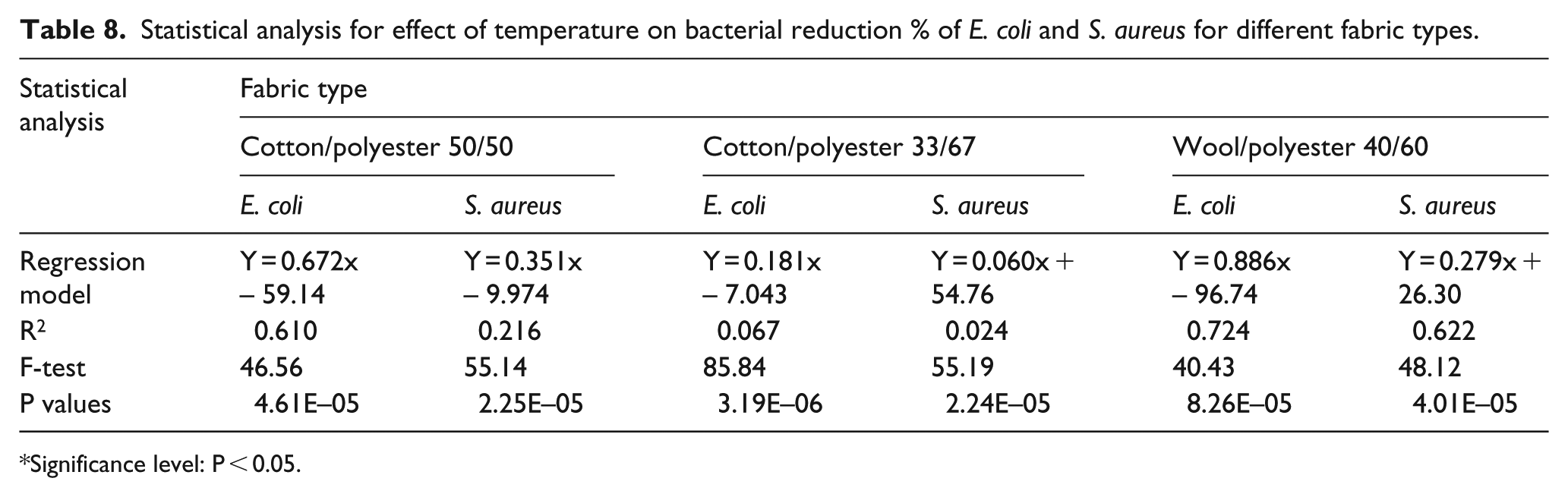 Table 8. Statistical analysis for effect of temperature on bacterial reduction % of E. coli and S. aureus for different fabric types.

| Statistical analysis | Fabric type | | | | | |
|---|---|---|---|---|---|---|
| | Cotton/polyester 50/50 | | Cotton/polyester 33/67 | | Wool/polyester 40/60 | |
| | E. coli | S. aureus | E. coli | S. aureus | E. coli | S. aureus |
| Regression model | Y = 0.672x – 59.14 | Y = 0.351x – 9.974 | Y = 0.181x – 7.043 | Y = 0.060x + 54.76 | Y = 0.886x – 96.74 | Y = 0.279x + 26.30 |
| $R^2$ | 0.610 | 0.216 | 0.067 | 0.024 | 0.724 | 0.622 |
| F-test | 46.56 | 55.14 | 85.84 | 55.19 | 40.43 | 48.12 |
| P values | 4.61E–05 | 2.25E–05 | 3.19E–06 | 2.24E–05 | 8.26E–05 | 4.01E–05 |

*Significance level: P < 0.05.